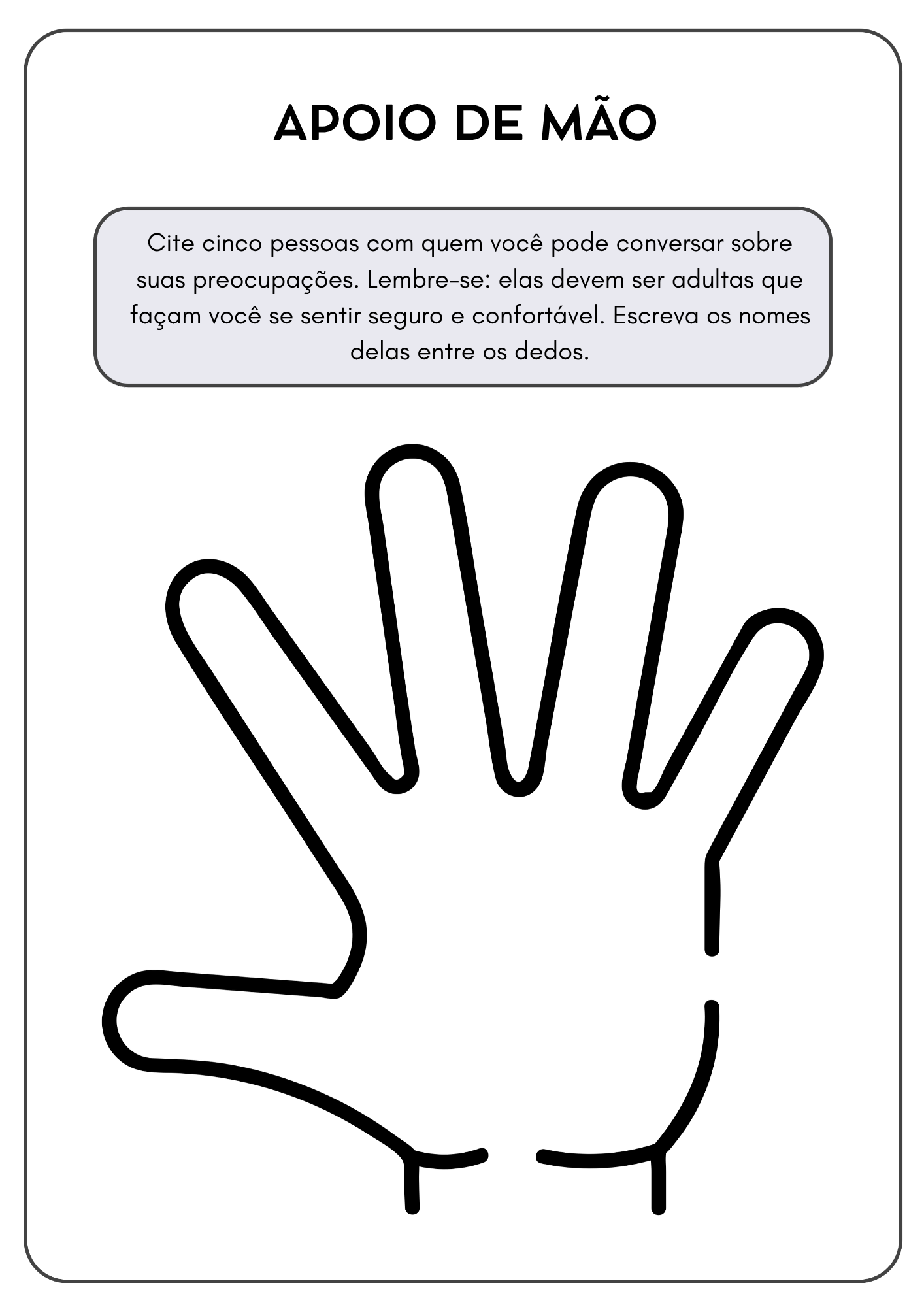 APOIO DE MÃO

Cite cinco pessoas com quem você pode conversar sobre suas preocupações. Lembre-se: elas devem ser adultas que façam você se sentir seguro e confortável. Escreva os nomes delas entre os dedos.